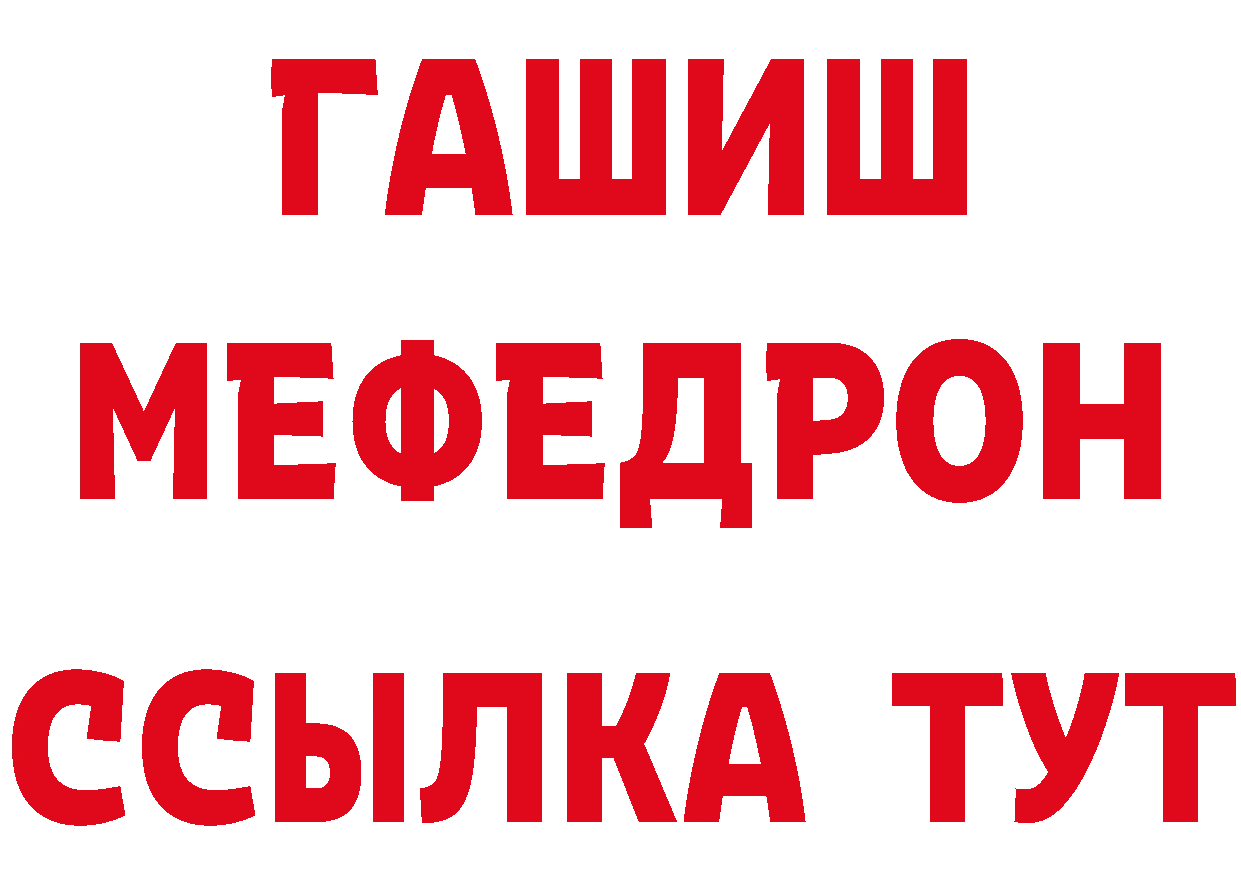 ГАШИШ
МЕФЕДРОН
ССЫЛКА ТУТ